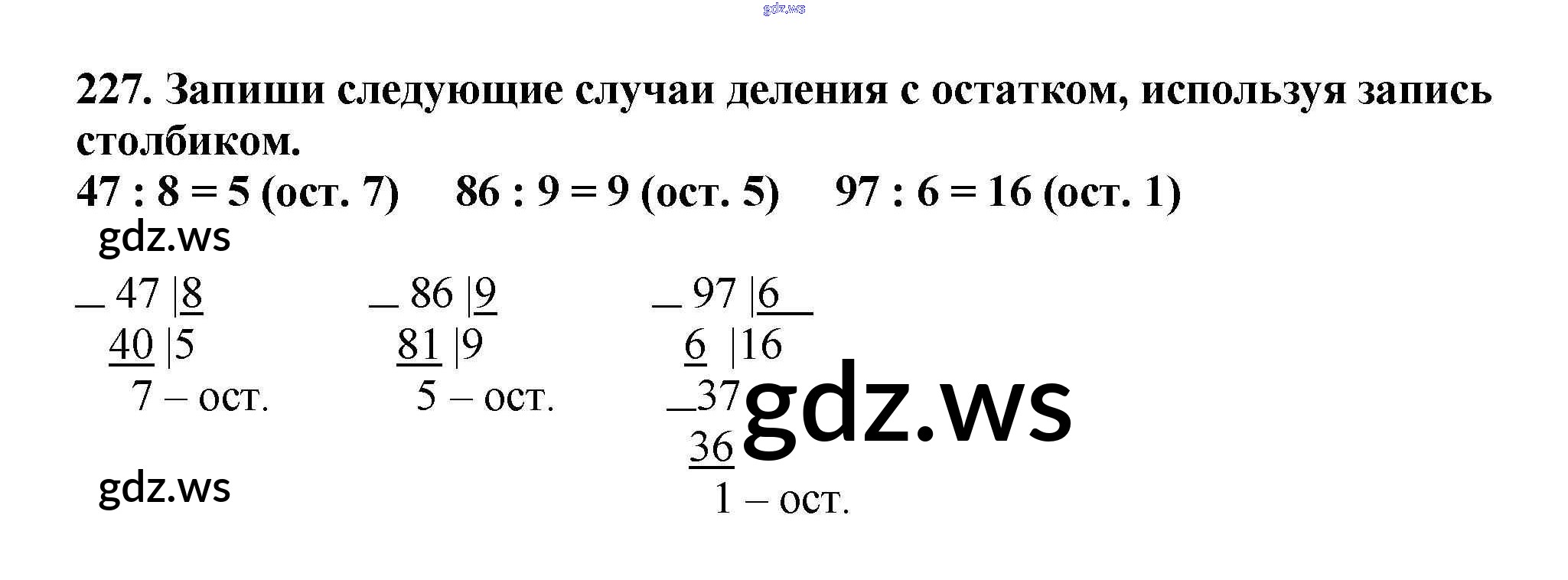 227. Запиши следующие случаи деления с остатком, используя запись столбиком.

47 : 8 = 5 (ост. 7)   86 : 9 = 9 (ост. 5)   97 : 6 = 16 (ост. 1)

_ 47 |8
40 |5
7 – ост.

_ 86 |9
81 |9
5 – ост.

_ 97 |6
6 |16
_37
36
1 – ост.

gdz.ws